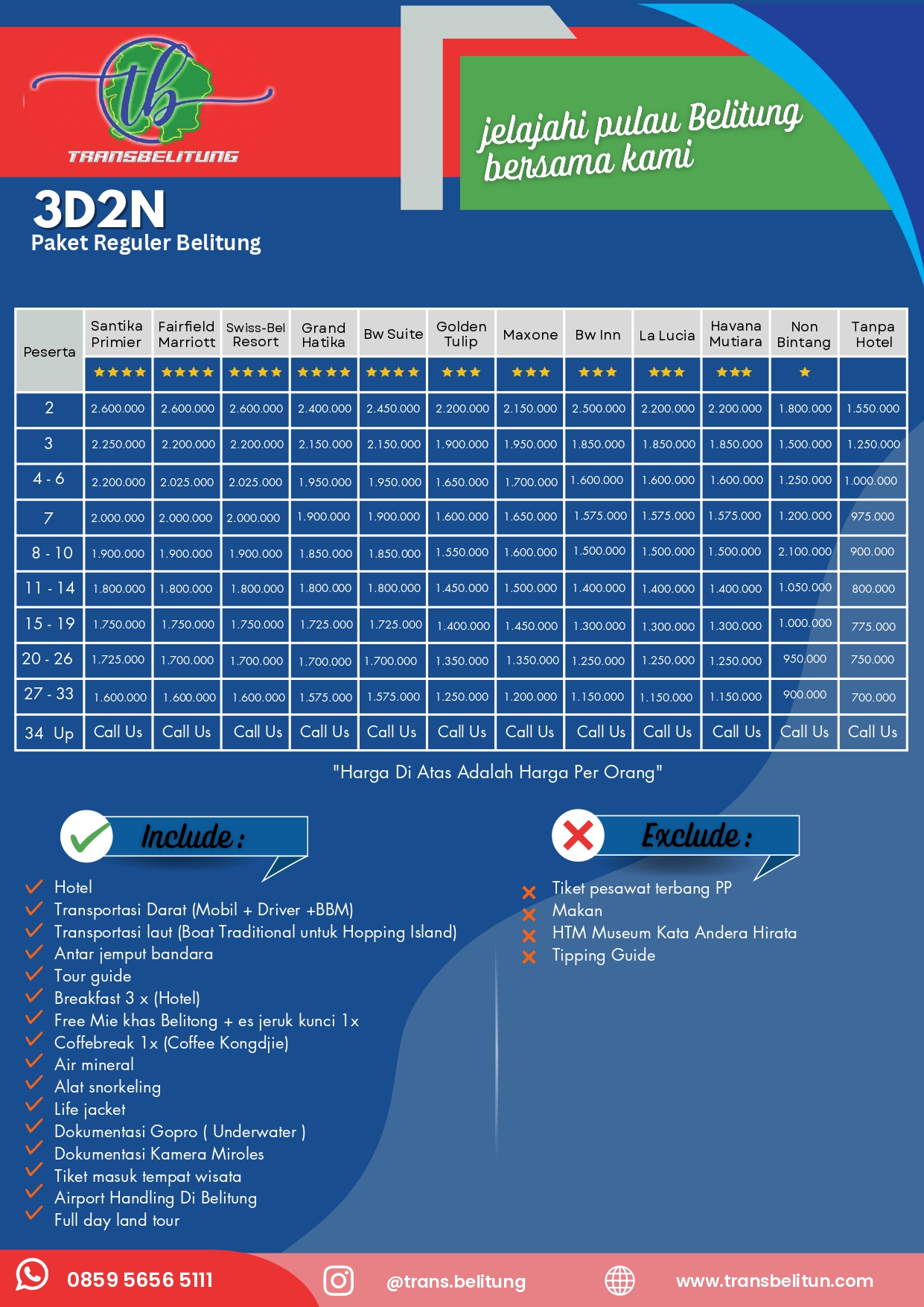 tb
TRANSBELITUNG

jelajahi pulau Belitung bersama kami

3D2N
Paket Reguler Belitung

| Peserta | Santika Primier | Fairfield Marriott | Swiss-Bel Resort | Grand Hatika | Bw Suite | Golden Tulip | Maxone | Bw Inn | La Lucia | Havana Mutiara | Non Bintang | Tanpa Hotel |
|---|---|---|---|---|---|---|---|---|---|---|---|---|
| | ★★★★ | ★★★★ | ★★★★ | ★★★★ | ★★★★ | ★★★ | ★★★ | ★★★ | ★★★ | ★★★ | ★ | |
| 2 | 2.600.000 | 2.600.000 | 2.600.000 | 2.400.000 | 2.450.000 | 2.200.000 | 2.150.000 | 2.500.000 | 2.200.000 | 2.200.000 | 1.800.000 | 1.550.000 |
| 3 | 2.250.000 | 2.200.000 | 2.200.000 | 2.150.000 | 2.150.000 | 1.900.000 | 1.950.000 | 1.850.000 | 1.850.000 | 1.850.000 | 1.500.000 | 1.250.000 |
| 4 - 6 | 2.200.000 | 2.025.000 | 2.025.000 | 1.950.000 | 1.950.000 | 1.650.000 | 1.700.000 | 1.600.000 | 1.600.000 | 1.600.000 | 1.250.000 | 1.000.000 |
| 7 | 2.000.000 | 2.000.000 | 2.000.000 | 1.900.000 | 1.900.000 | 1.600.000 | 1.650.000 | 1.575.000 | 1.575.000 | 1.575.000 | 1.200.000 | 975.000 |
| 8 - 10 | 1.900.000 | 1.900.000 | 1.900.000 | 1.850.000 | 1.850.000 | 1.550.000 | 1.600.000 | 1.500.000 | 1.500.000 | 1.500.000 | 2.100.000 | 900.000 |
| 11 - 14 | 1.800.000 | 1.800.000 | 1.800.000 | 1.800.000 | 1.800.000 | 1.450.000 | 1.500.000 | 1.400.000 | 1.400.000 | 1.400.000 | 1.050.000 | 800.000 |
| 15 - 19 | 1.750.000 | 1.750.000 | 1.750.000 | 1.725.000 | 1.725.000 | 1.400.000 | 1.450.000 | 1.300.000 | 1.300.000 | 1.300.000 | 1.000.000 | 775.000 |
| 20 - 26 | 1.725.000 | 1.700.000 | 1.700.000 | 1.700.000 | 1.700.000 | 1.350.000 | 1.350.000 | 1.250.000 | 1.250.000 | 1.250.000 | 950.000 | 750.000 |
| 27 - 33 | 1.600.000 | 1.600.000 | 1.600.000 | 1.575.000 | 1.575.000 | 1.250.000 | 1.200.000 | 1.150.000 | 1.150.000 | 1.150.000 | 900.000 | 700.000 |
| 34 Up | Call Us | Call Us | Call Us | Call Us | Call Us | Call Us | Call Us | Call Us | Call Us | Call Us | Call Us | Call Us |

"Harga Di Atas Adalah Harga Per Orang"

Include :
Hotel
Transportasi Darat (Mobil + Driver +BBM)
Transportasi laut (Boat Traditional untuk Hopping Island)
Antar jemput bandara
Tour guide
Breakfast 3 x (Hotel)
Free Mie khas Belitong + es jeruk kunci 1x
Coffebreak 1x (Coffee Kongdjie)
Air mineral
Alat snorkeling
Life jacket
Dokumentasi Gopro ( Underwater )
Dokumentasi Kamera Miroles
Tiket masuk tempat wisata
Airport Handling Di Belitung
Full day land tour

Exclude :
Tiket pesawat terbang PP
Makan
HTM Museum Kata Andera Hirata
Tipping Guide

0859 5656 5111
@trans.belitung
www.transbelitun.com